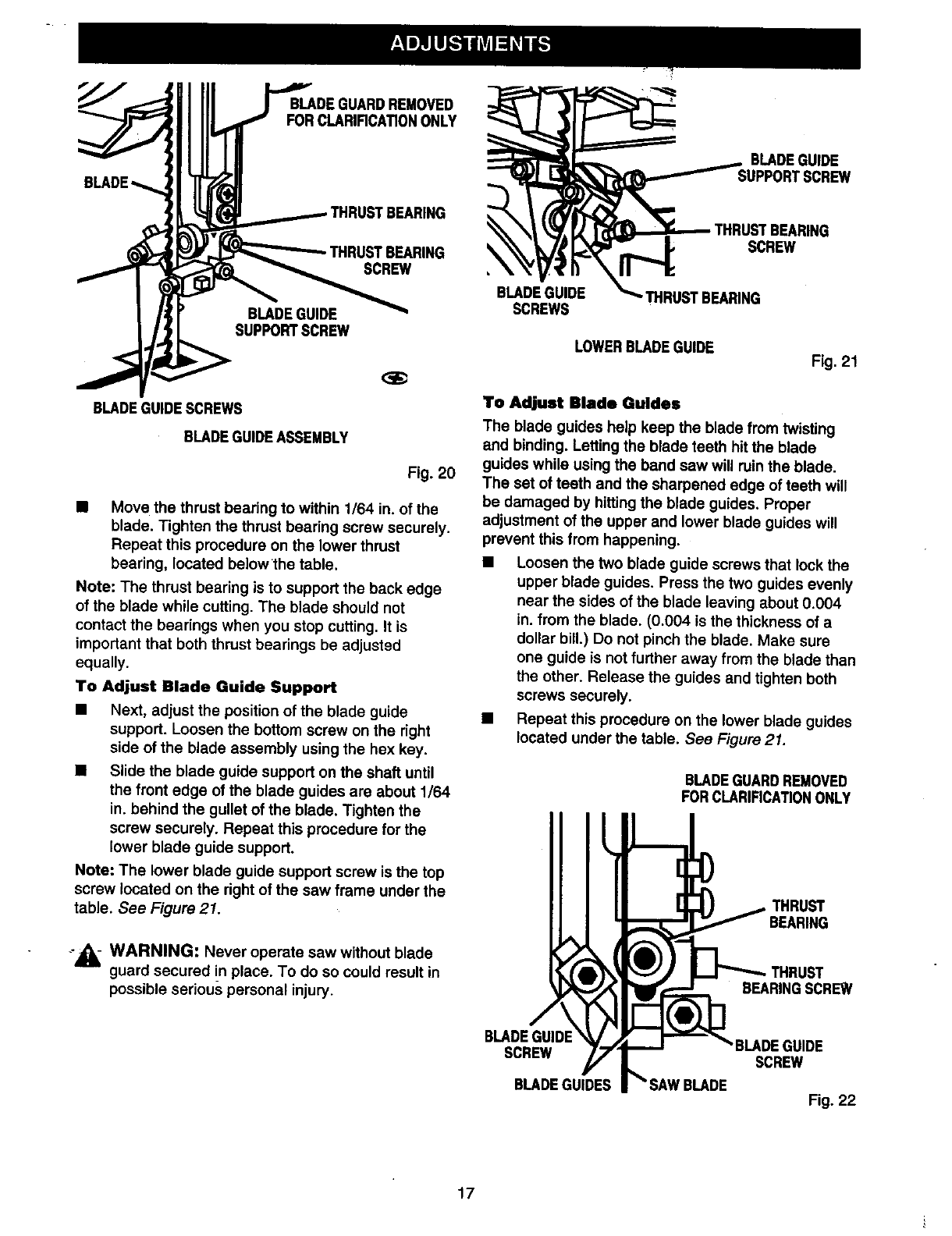 ADJUSTMENTS

BLADE GUARD REMOVED FOR CLARIFICATION ONLY

BLADE

THRUST BEARING

THRUST BEARING SCREW

BLADE GUIDE SUPPORT SCREW

BLADE GUIDE SCREWS

BLADE GUIDE ASSEMBLY

Fig. 20

■ Move the thrust bearing to within 1/64 in. of the blade. Tighten the thrust bearing screw securely. Repeat this procedure on the lower thrust bearing, located below the table.

Note: The thrust bearing is to support the back edge of the blade while cutting. The blade should not contact the bearings when you stop cutting. It is important that both thrust bearings be adjusted equally.

To Adjust Blade Guide Support

■ Next, adjust the position of the blade guide support. Loosen the bottom screw on the right side of the blade assembly using the hex key.

■ Slide the blade guide support on the shaft until the front edge of the blade guides are about 1/64 in. behind the gullet of the blade. Tighten the screw securely. Repeat this procedure for the lower blade guide support.

Note: The lower blade guide support screw is the top screw located on the right of the saw frame under the table. See Figure 21.

WARNING: Never operate saw without blade guard secured in place. To do so could result in possible serious personal injury.

BLADE GUIDE SUPPORT SCREW

THRUST BEARING SCREW

BLADE GUIDE SCREWS

THRUST BEARING

LOWER BLADE GUIDE

Fig. 21

To Adjust Blade Guides

The blade guides help keep the blade from twisting and binding. Letting the blade teeth hit the blade guides while using the band saw will ruin the blade. The set of teeth and the sharpened edge of teeth will be damaged by hitting the blade guides. Proper adjustment of the upper and lower blade guides will prevent this from happening.

■ Loosen the two blade guide screws that lock the upper blade guides. Press the two guides evenly near the sides of the blade leaving about 0.004 in. from the blade. (0.004 is the thickness of a dollar bill.) Do not pinch the blade. Make sure one guide is not further away from the blade than the other. Release the guides and tighten both screws securely.

■ Repeat this procedure on the lower blade guides located under the table. See Figure 21.

BLADE GUARD REMOVED FOR CLARIFICATION ONLY

THRUST BEARING

THRUST BEARING SCREW

BLADE GUIDE SCREW

BLADE GUIDE SCREW

BLADE GUIDES

SAW BLADE

Fig. 22

17